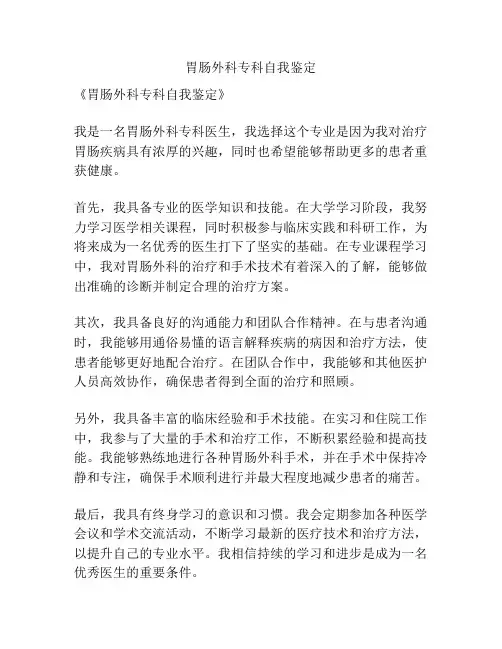 胃肠外科专科自我鉴定

《胃肠外科专科自我鉴定》

我是一名胃肠外科专科医生，我选择这个专业是因为我对治疗胃肠疾病具有浓厚的兴趣，同时也希望能够帮助更多的患者重获健康。

首先，我具备专业的医学知识和技能。在大学学习阶段，我努力学习医学相关课程，同时积极参与临床实践和科研工作，为将来成为一名优秀的医生打下了坚实的基础。在专业课程学习中，我对胃肠外科的治疗和手术技术有着深入的了解，能够做出准确的诊断并制定合理的治疗方案。

其次，我具备良好的沟通能力和团队合作精神。在与患者沟通时，我能够用通俗易懂的语言解释疾病的病因和治疗方法，使患者能够更好地配合治疗。在团队合作中，我能够和其他医护人员高效协作，确保患者得到全面的治疗和照顾。

另外，我具备丰富的临床经验和手术技能。在实习和住院工作中，我参与了大量的手术和治疗工作，不断积累经验和提高技能。我能够熟练地进行各种胃肠外科手术，并在手术中保持冷静和专注，确保手术顺利进行并最大程度地减少患者的痛苦。

最后，我具有终身学习的意识和习惯。我会定期参加各种医学会议和学术交流活动，不断学习最新的医疗技术和治疗方法，以提升自己的专业水平。我相信持续的学习和进步是成为一名优秀医生的重要条件。